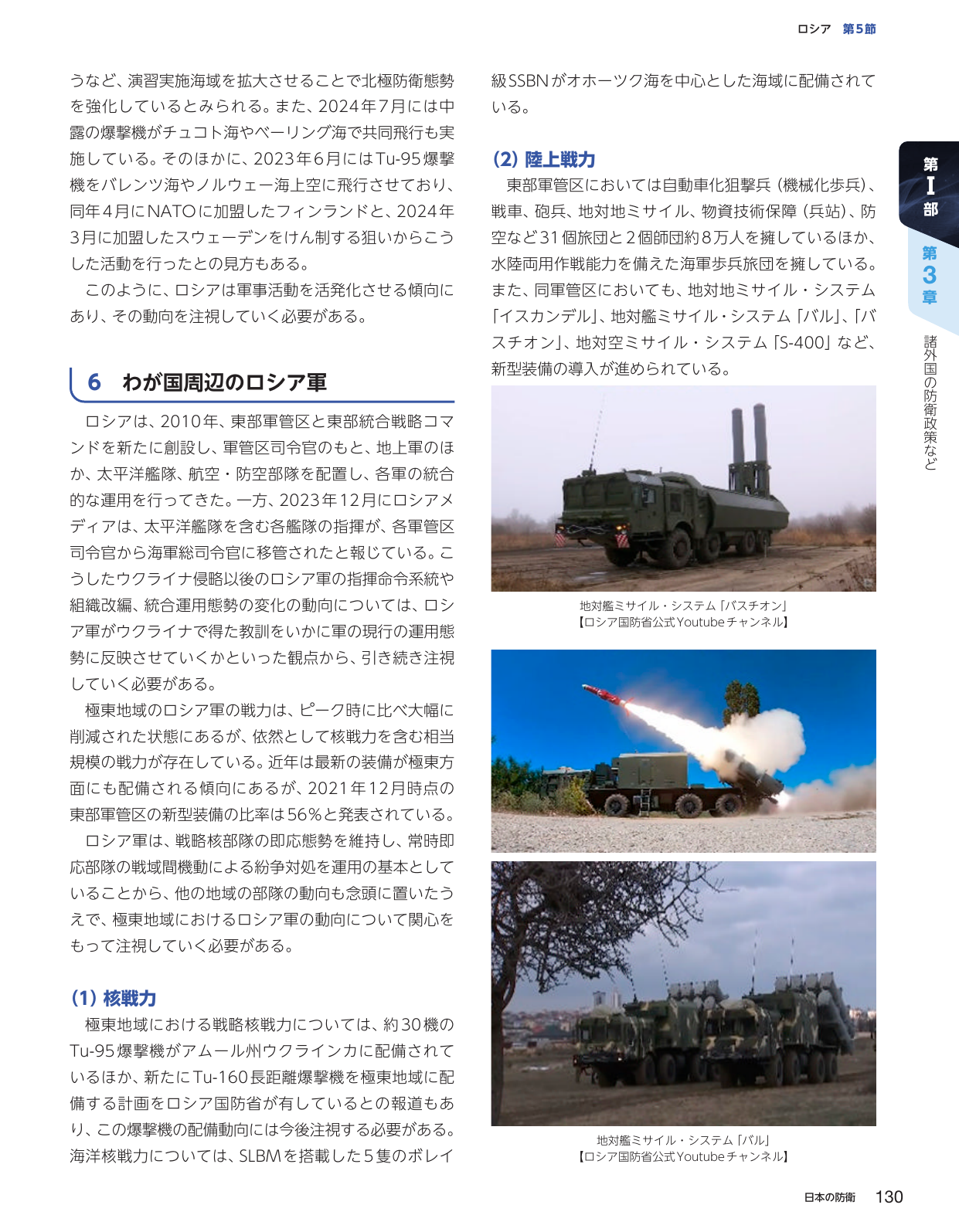 ロシア 第5節

うなど、演習実施海域を拡大させることで北極防衛態勢を強化しているとみられる。また、2024年7月には中露の爆撃機がチュコト海やベーリング海で共同飛行も実施している。そのほかに、2023年6月にはTu-95爆撃機をバレンツ海やノルウェー海上空に飛行させており、同年4月にNATOに加盟したフィンランドと、2024年3月に加盟したスウェーデンをけん制する狙いからこうした活動を行ったとの見方もある。

このように、ロシアは軍事活動を活発化させる傾向にあり、その動向を注視していく必要がある。

6 わが国周辺のロシア軍

ロシアは、2010年、東部軍管区と東部統合戦略コマンドを新たに創設し、軍管区司令官のもと、地上軍のほか、太平洋艦隊、航空・防空部隊を配置し、各軍の統合的な運用を行ってきた。一方、2023年12月にロシアメディアは、太平洋艦隊を含む各艦隊の指揮が、各軍管区司令官から海軍総司令官に移管されたと報じている。こうしたウクライナ侵略以後のロシア軍の指揮命令系統や組織改編、統合運用態勢の変化の動向については、ロシア軍がウクライナで得た教訓をいかに軍の現行の運用態勢に反映させていくかといった観点から、引き続き注視していく必要がある。

極東地域のロシア軍の戦力は、ピーク時に比べ大幅に削減された状態にあるが、依然として核戦力を含む相当規模の戦力が存在している。近年は最新の装備が極東方面にも配備される傾向にあるが、2021年12月時点の東部軍管区の新型装備の比率は56%と発表されている。

ロシア軍は、戦略核部隊の即応態勢を維持し、常時即応部隊の戦域間機動による紛争対処を運用の基本としていることから、他の地域の部隊の動向も念頭に置いたうえで、極東地域におけるロシア軍の動向について関心をもって注視していく必要がある。

(1) 核戦力

極東地域における戦略核戦力については、約30機のTu-95爆撃機がアムール州ウクラインカに配備されているほか、新たにTu-160長距離爆撃機を極東地域に配備する計画をロシア国防省が有しているとの報道もあり、この爆撃機の配備動向には今後注視する必要がある。海洋核戦力については、SLBMを搭載した5隻のボレイ級SSBNがオホーツク海を中心とした海域に配備されている。

(2) 陸上戦力

東部軍管区においては自動車化狙撃兵(機械化歩兵)、戦車、砲兵、地対地ミサイル、物資技術保障(兵站)、防空など31個旅団と2個師団約8万人を擁しているほか、水陸両用作戦能力を備えた海軍歩兵旅団を擁している。また、同軍管区においても、地対地ミサイル・システム「イスカンデル」、地対艦ミサイル・システム「バル」、「バスチオン」、地対空ミサイル・システム「S-400」など、新型装備の導入が進められている。

地対艦ミサイル・システム「バスチオン」
【ロシア国防省公式Youtubeチャンネル】

地対艦ミサイル・システム「バル」
【ロシア国防省公式Youtubeチャンネル】

第I部
第3章
諸外国の防衛政策など

日本の防衛 130